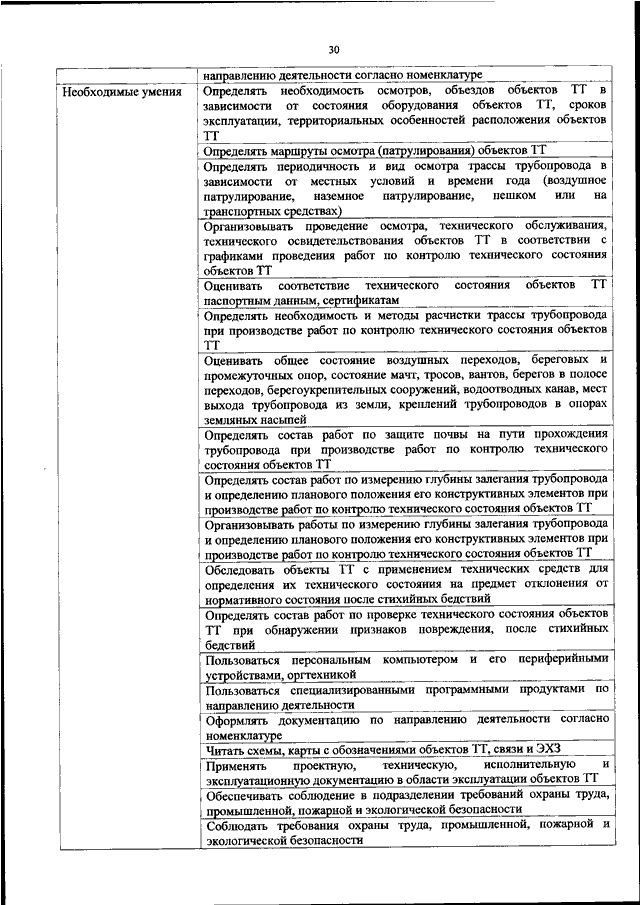 30

| | направлению деятельности согласно номенклатуре |
|---|---|
| Необходимые умения | Определять необходимость осмотров, объездов объектов ТТ в зависимости от состояния оборудования объектов ТТ, сроков эксплуатации, территориальных особенностей расположения объектов ТТ |
| | Определять маршруты осмотра (патрулирования) объектов ТТ |
| | Определять периодичность и вид осмотра трассы трубопровода в зависимости от местных условий и времени года (воздушное патрулирование, наземное патрулирование, пешком или на транспортных средствах) |
| | Организовывать проведение осмотра, технического обслуживания, технического освидетельствования объектов ТТ в соответствии с графиками проведения работ по контролю технического состояния объектов ТТ |
| | Оценивать соответствие технического состояния объектов ТТ паспортным данным, сертификатам |
| | Определять необходимость и методы расчистки трассы трубопровода при производстве работ по контролю технического состояния объектов ТТ |
| | Оценивать общее состояние воздушных переходов, береговых и промежуточных опор, состояние мачт, тросов, вантов, берегов в полосе переходов, берегоукрепительных сооружений, водоотводных канав, мест выхода трубопровода из земли, креплений трубопроводов в опорах земляных насыпей |
| | Определять состав работ по защите почвы на пути прохождения трубопровода при производстве работ по контролю технического состояния объектов ТТ |
| | Определять состав работ по измерению глубины залегания трубопровода и определению планового положения его конструктивных элементов при производстве работ по контролю технического состояния объектов ТТ |
| | Организовывать работы по измерению глубины залегания трубопровода и определению планового положения его конструктивных элементов при производстве работ по контролю технического состояния объектов ТТ |
| | Обследовать объекты ТТ с применением технических средств для определения их технического состояния на предмет отклонения от нормативного состояния после стихийных бедствий |
| | Определять состав работ по проверке технического состояния объектов ТТ при обнаружении признаков повреждения, после стихийных бедствий |
| | Пользоваться персональным компьютером и его периферийными устройствами, оргтехникой |
| | Пользоваться специализированными программными продуктами по направлению деятельности |
| | Оформлять документацию по направлению деятельности согласно номенклатуре |
| | Читать схемы, карты с обозначениями объектов ТТ, связи и ЭХЗ |
| | Применять проектную, техническую, исполнительную и эксплуатационную документацию в области эксплуатации объектов ТТ |
| | Обеспечивать соблюдение в подразделении требований охраны труда, промышленной, пожарной и экологической безопасности |
| | Соблюдать требования охраны труда, промышленной, пожарной и экологической безопасности |